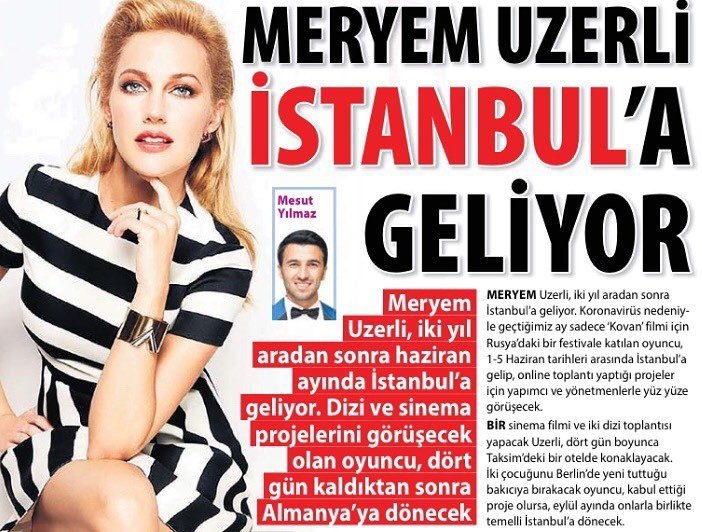 MERYEM UZERLİ İSTANBUL'A GELİYOR

Mesut Yılmaz

Meryem Uzerli, iki yıl aradan sonra haziran ayında İstanbul'a geliyor. Dizi ve sinema projelerini görüşecek olan oyuncu, dört gün kaldıktan sonra Almanya'ya dönecek

MERYEM Uzerli, iki yıl aradan sonra İstanbul'a geliyor. Koronavirüs nedeniyle geçtiğimiz ay sadece 'Kovan' filmi için Rusya'daki bir festivale katılan oyuncu, 1-5 Haziran tarihleri arasında İstanbul'a gelip, online toplantı yaptığı projeler için yapımcı ve yönetmenlerle yüz yüze görüşecek.

BİR sinema filmi ve iki dizi toplantısı yapacak Uzerli, dört gün boyunca Taksim'deki bir otelde konaklayacak. İki çocuğunu Berlin'de yeni tuttuğu bakıcıya bırakacak oyuncu, kabul ettiği proje olursa, eylül ayında onlarla birlikte temelli İstanbul'a dönecek.